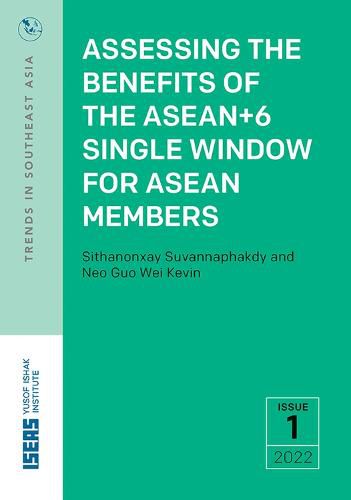 TRENDS IN SOUTHEAST ASIA

ASSESSING THE BENEFITS OF THE ASEAN+6 SINGLE WINDOW FOR ASEAN MEMBERS

Sithanonxay Suvannaphakdy and Neo Guo Wei Kevin

ISEAS YUSOF ISHAK INSTITUTE

ISSUE
1
2022